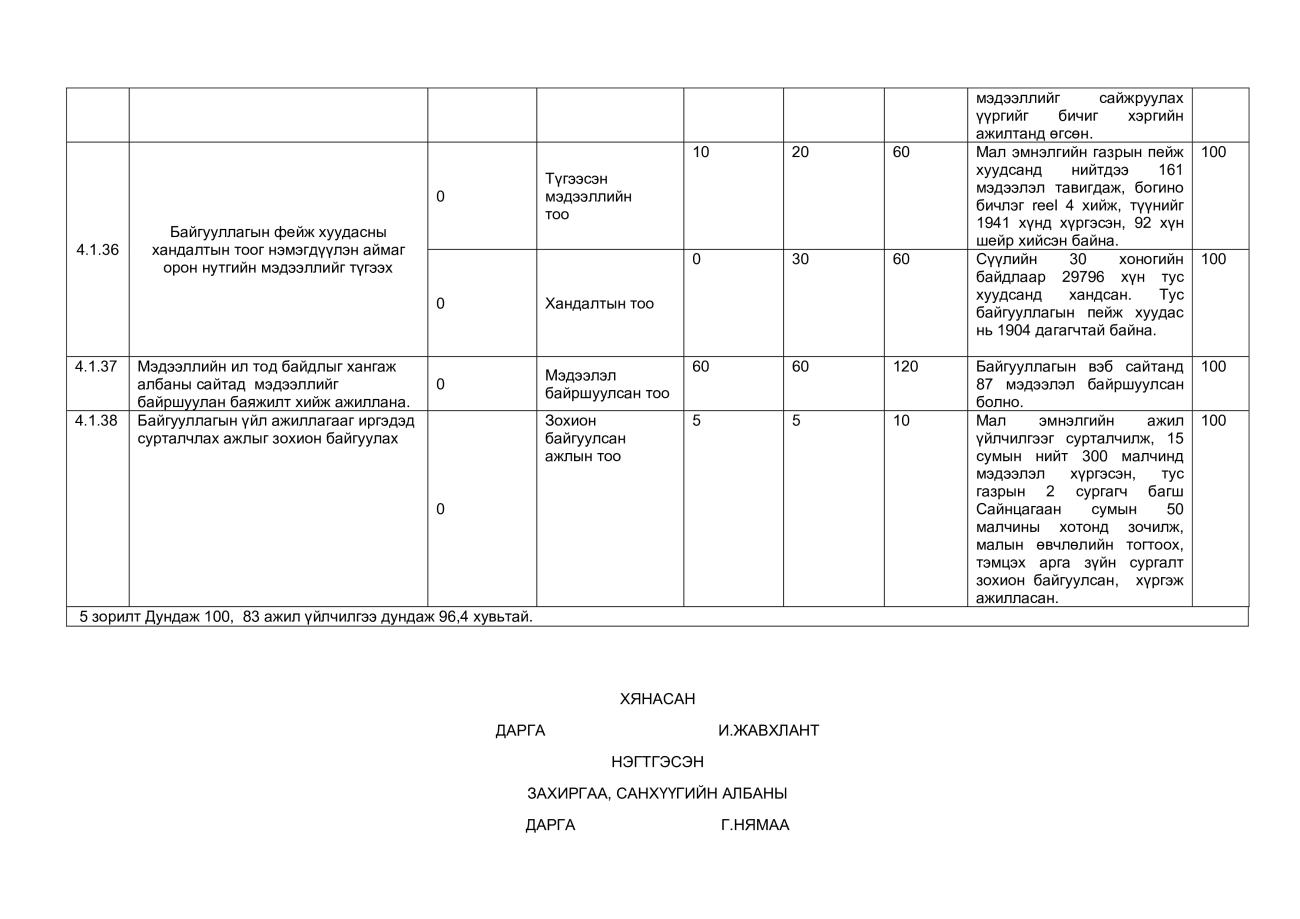 | | | | | | | | мэдээллийг сайжруулах үүргийг бичиг хэргийн ажилтанд өгсөн. | |
|---|---|---|---|---|---|---|---|---|
| 4.1.36 | Байгууллагын фейж хуудасны хандалтын тоог нэмэгдүүлэн аймаг орон нутгийн мэдээллийг түгээх | 0 | Түгээсэн мэдээллийн тоо | 10 | 20 | 60 | Мал эмнэлгийн газрын пейж хуудсанд нийтдээ 161 мэдээлэл тавигдаж, богино бичлэг reel 4 хийж, түүнийг 1941 хүнд хүргэсэн, 92 хүн шейр хийсэн байна. | 100 |
| | | 0 | Хандалтын тоо | 0 | 30 | 60 | Сүүлийн 30 хоногийн байдлаар 29796 хүн тус хуудсанд хандсан. Тус байгууллагын пейж хуудас нь 1904 дагагчтай байна. | 100 |
| 4.1.37 | Мэдээллийн ил тод байдлыг хангаж албаны сайтад мэдээллийг байршуулан баяжилт хийж ажиллана. | 0 | Мэдээлэл байршуулсан тоо | 60 | 60 | 120 | Байгууллагын вэб сайтанд 87 мэдээлэл байршуулсан болно. | 100 |
| 4.1.38 | Байгууллагын үйл ажиллагааг иргэдэд сурталчлах ажлыг зохион байгуулах | 0 | Зохион байгуулсан ажлын тоо | 5 | 5 | 10 | Мал эмнэлгийн ажил үйлчилгээг сурталчилж, 15 сумын нийт 300 малчинд мэдээлэл хүргэсэн, тус газрын 2 сургагч багш Сайнцагаан сумын 50 малчины хотонд зочилж, малын өвчлөлийн тогтоох, тэмцэх арга зүйн сургалт зохион байгуулсан, хүргэж ажилласан. | 100 |
| 5 зорилт Дундаж 100, 83 ажил үйлчилгээ дундаж 96,4 хувьтай. | | | | | | | | |

ХЯНАСАН

ДАРГА И.ЖАВХЛАНТ

НЭГТГЭСЭН

ЗАХИРГАА, САНХҮҮГИЙН АЛБАНЫ

ДАРГА Г.НЯМАА